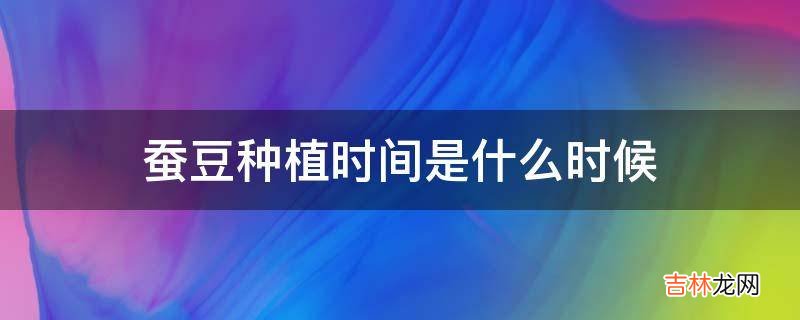 蚕豆种植时间是什么时候

吉林龙网